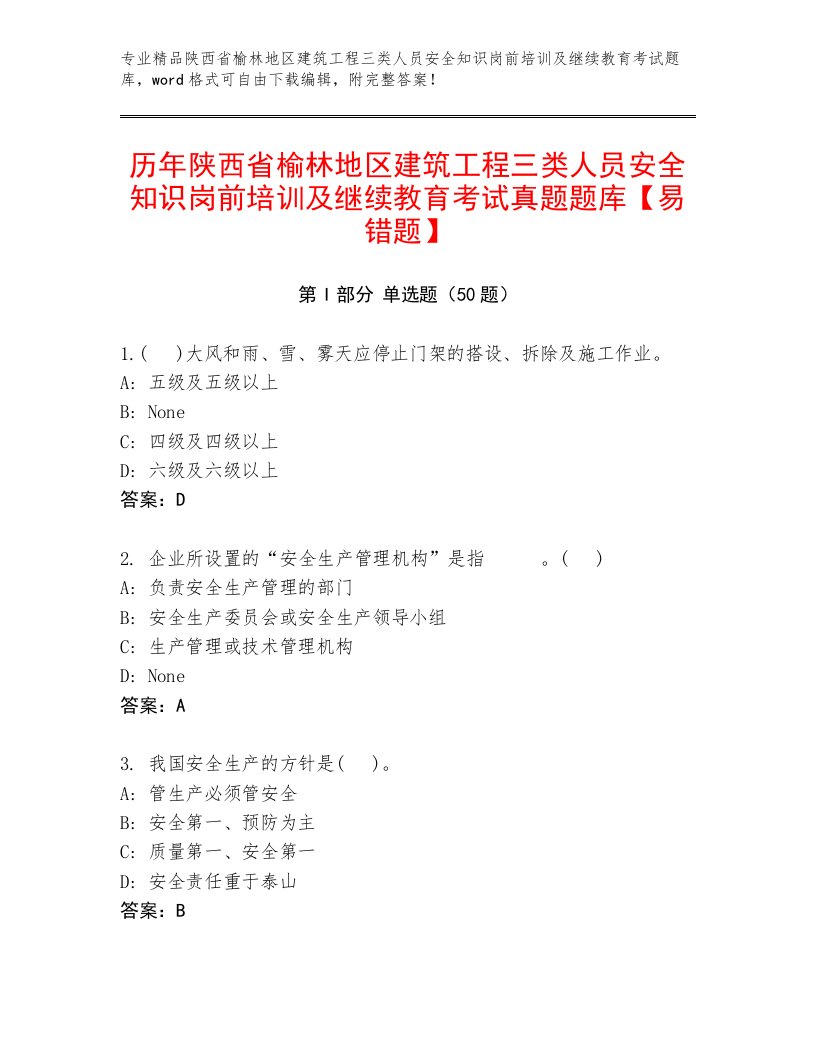 专业精品陕西省榆林地区建筑工程三类人员安全知识岗前培训及继续教育考试题库，word格式可自由下载编辑，附完整答案！

历年陕西省榆林地区建筑工程三类人员安全知识岗前培训及继续教育考试真题题库【易错题】

第I部分 单选题（50题）

1.(　 )大风和雨、雪、雾天应停止门架的搭设、拆除及施工作业。
A: 五级及五级以上
B: None
C: 四级及四级以上
D: 六级及六级以上
答案：D

2. 企业所设置的“安全生产管理机构”是指　　　。(　 )
A: 负责安全生产管理的部门
B: 安全生产委员会或安全生产领导小组
C: 生产管理或技术管理机构
D: None
答案：A

3. 我国安全生产的方针是(　 )。
A: 管生产必须管安全
B: 安全第一、预防为主
C: 质量第一、安全第一
D: 安全责任重于泰山
答案：B